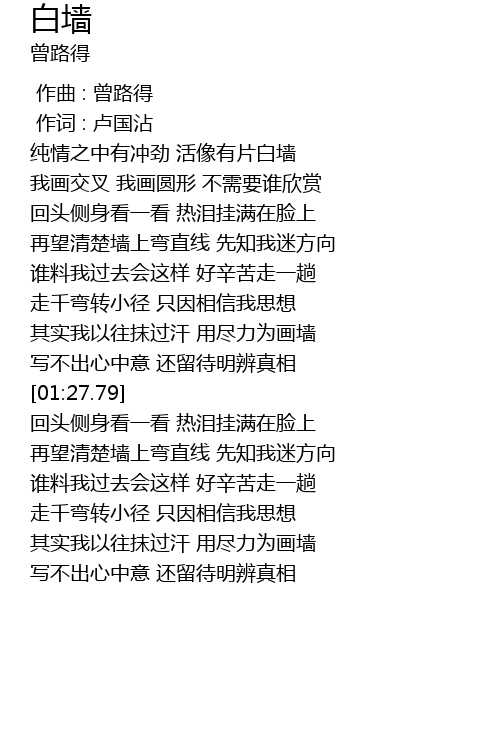 白墙
曾路得

作曲 : 曾路得
作词 : 卢国沾
纯情之中有冲劲 活像有片白墙
我画交叉 我画圆形 不需要谁欣赏
回头侧身看一看 热泪挂满在脸上
再望清楚墙上弯直线 先知我迷方向
谁料我过去会这样 好辛苦走一趟
走千弯转小径 只因相信我思想
其实我以往抹过汗 用尽力为画墙
写不出心中意 还留待明辨真相
[01:27.79]
回头侧身看一看 热泪挂满在脸上
再望清楚墙上弯直线 先知我迷方向
谁料我过去会这样 好辛苦走一趟
走千弯转小径 只因相信我思想
其实我以往抹过汗 用尽力为画墙
写不出心中意 还留待明辨真相